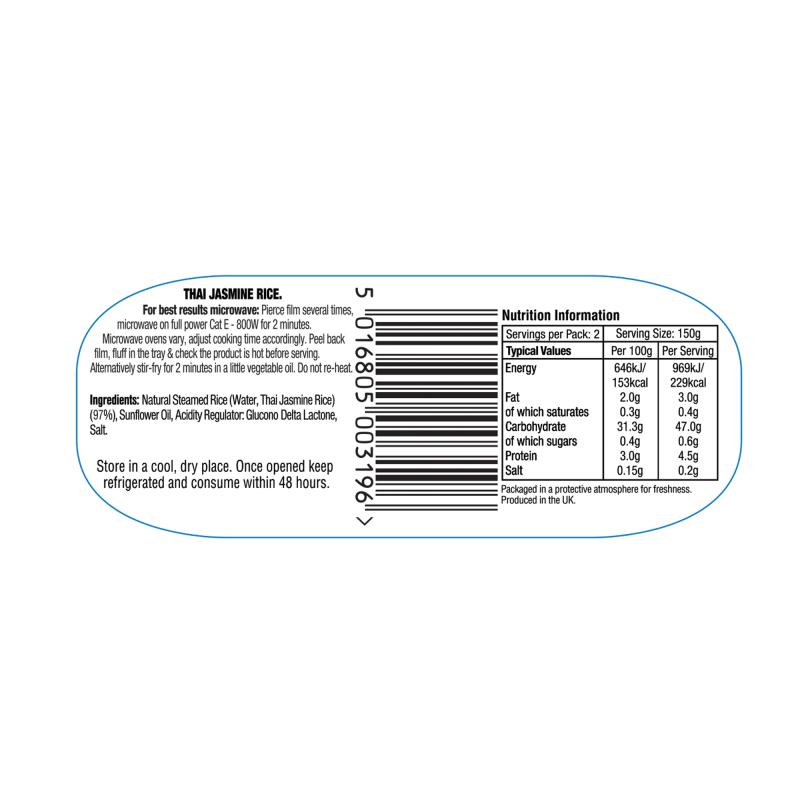 THAI JASMINE RICE.

For best results microwave: Pierce film several times, microwave on full power Cat E - 800W for 2 minutes. Microwave ovens vary, adjust cooking time accordingly. Peel back film, fluff in the tray & check the product is hot before serving. Alternatively stir-fry for 2 minutes in a little vegetable oil. Do not re-heat.

Ingredients: Natural Steamed Rice (Water, Thai Jasmine Rice) (97%), Sunflower Oil, Acidity Regulator: Glucono Delta Lactone, Salt.

Store in a cool, dry place. Once opened keep refrigerated and consume within 48 hours.

5 016805 003196 >

Nutrition Information

| Servings per Pack: 2 | Serving Size: 150g | |
|---|---|---|
| Typical Values | Per 100g | Per Serving |
| Energy | 646kJ/ 153kcal | 969kJ/ 229kcal |
| Fat | 2.0g | 3.0g |
| of which saturates | 0.3g | 0.4g |
| Carbohydrate | 31.3g | 47.0g |
| of which sugars | 0.4g | 0.6g |
| Protein | 3.0g | 4.5g |
| Salt | 0.15g | 0.2g |

Packaged in a protective atmosphere for freshness.
Produced in the UK.